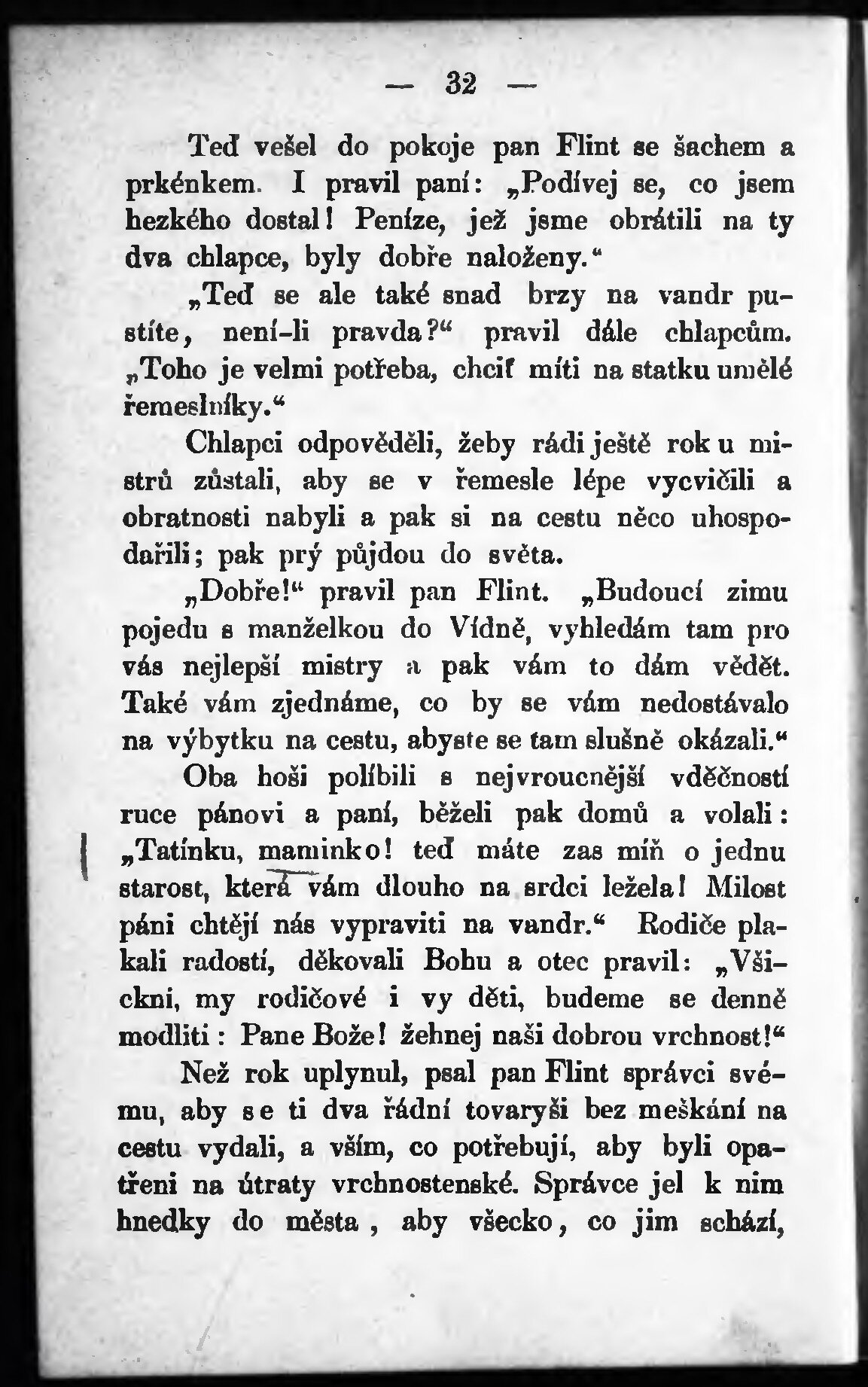 — 32 —

Teď vešel do pokoje pan Flint se šachem a prkénkem. I pravil paní: „Podívej se, co jsem hezkého dostal! Peníze, jež jsme obrátili na ty dva chlapce, byly dobře naloženy.“

„Teď se ale také snad brzy na vandr pustíte, není-li pravda?“ pravil dále chlapcům. „Toho je velmi potřeba, chciť míti na statku umělé řemeslníky.“

Chlapci odpověděli, žeby rádi ještě rok u mistrů zůstali, aby se v řemesle lépe vycvičili a obratnosti nabyli a pak si na cestu něco uhospodařili; pak prý půjdou do světa.

„Dobře!“ pravil pan Flint. „Budoucí zimu pojedu s manželkou do Vídně, vyhledám tam pro vás nejlepší mistry a pak vám to dám vědět. Také vám zjednáme, co by se vám nedostávalo na výbytku na cestu, abyste se tam slušně okázali.“

Oba hoši políbili s nejvroucnější vděčností ruce pánovi a paní, běželi pak domů a volali: „Tatínku, maminko! teď máte zas míň o jednu starost, která vám dlouho na srdci ležela! Milost páni chtějí nás vypraviti na vandr.“ Rodiče plakali radostí, děkovali Bohu a otec pravil: „Všickni, my rodičové i vy děti, budeme se denně modliti: Pane Bože! žehnej naši dobrou vrchnost!“

Než rok uplynul, psal pan Flint správci svému, aby se ti dva řádní tovaryši bez meškání na cestu vydali, a vším, co potřebují, aby byli opatřeni na útraty vrchnostenské. Správce jel k nim hnedky do města, aby všecko, co jim schází,